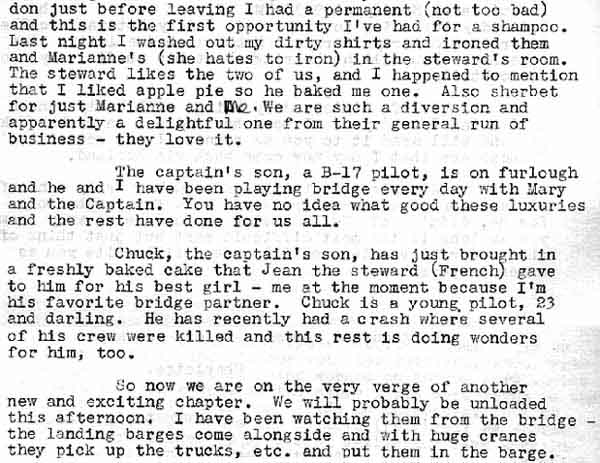 don just before leaving I had a permanent (not too bad) and this is the first opportunity I've had for a shampoo. Last night I washed out my dirty shirts and ironed them and Marianne's (she hates to iron) in the steward's room. The steward likes the two of us, and I happened to mention that I liked apple pie so he baked me one. Also sherbet for just Marianne and me. We are such a diversion and apparently a delightful one from their general run of business - they love it.

The captain's son, a B-17 pilot, is on furlough and he and I have been playing bridge every day with Mary and the Captain. You have no idea what good these luxuries and the rest have done for us all.

Chuck, the captain's son, has just brought in a freshly baked cake that Jean the steward (French) gave to him for his best girl - me at the moment because I'm his favorite bridge partner. Chuck is a young pilot, 23 and darling. He has recently had a crash where several of his crew were killed and this rest is doing wonders for him, too.

So now we are on the very verge of another new and exciting chapter. We will probably be unloaded this afternoon. I have been watching them from the bridge - the landing barges come alongside and with huge cranes they pick up the trucks, etc. and put them in the barge.